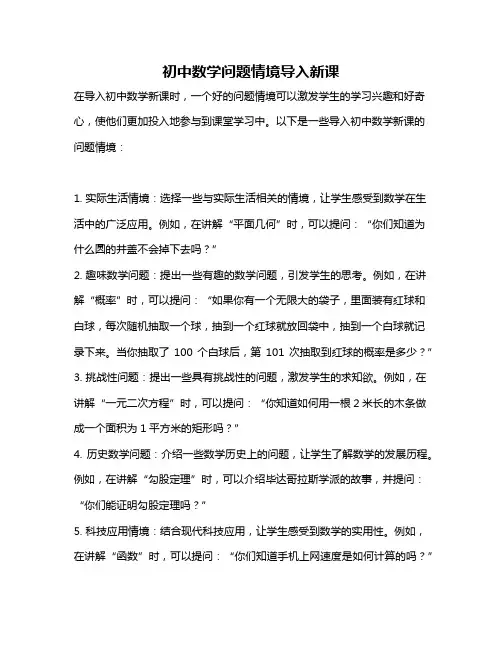 初中数学问题情境导入新课

在导入初中数学新课时，一个好的问题情境可以激发学生的学习兴趣和好奇心，使他们更加投入地参与到课堂学习中。以下是一些导入初中数学新课的问题情境：

1. 实际生活情境：选择一些与实际生活相关的情境，让学生感受到数学在生活中的广泛应用。例如，在讲解“平面几何”时，可以提问：“你们知道为什么圆的井盖不会掉下去吗？”

2. 趣味数学问题：提出一些有趣的数学问题，引发学生的思考。例如，在讲解“概率”时，可以提问：“如果你有一个无限大的袋子，里面装有红球和白球，每次随机抽取一个球，抽到一个红球就放回袋中，抽到一个白球就记录下来。当你抽取了 100 个白球后，第 101 次抽取到红球的概率是多少？”

3. 挑战性问题：提出一些具有挑战性的问题，激发学生的求知欲。例如，在讲解“一元二次方程”时，可以提问：“你知道如何用一根 2 米长的木条做成一个面积为 1 平方米的矩形吗？”

4. 历史数学问题：介绍一些数学历史上的问题，让学生了解数学的发展历程。例如，在讲解“勾股定理”时，可以介绍毕达哥拉斯学派的故事，并提问：“你们能证明勾股定理吗？”

5. 科技应用情境：结合现代科技应用，让学生感受到数学的实用性。例如，在讲解“函数”时，可以提问：“你们知道手机上网速度是如何计算的吗？”